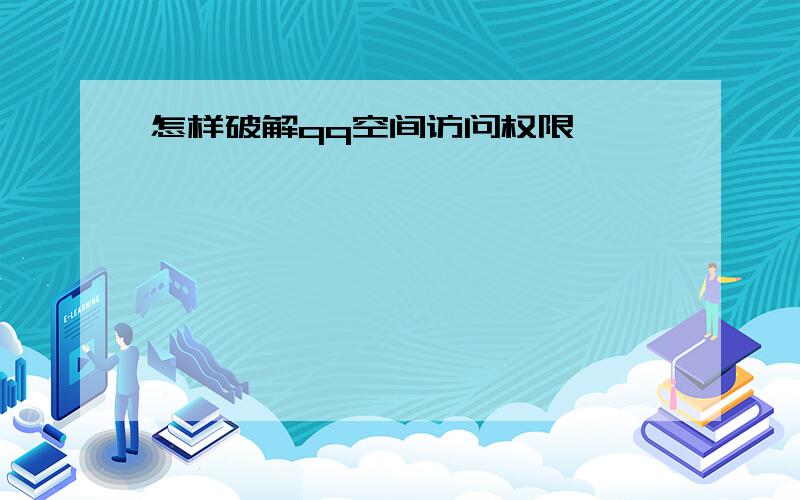 怎样破解qq空间访问权限

E-LEARNING